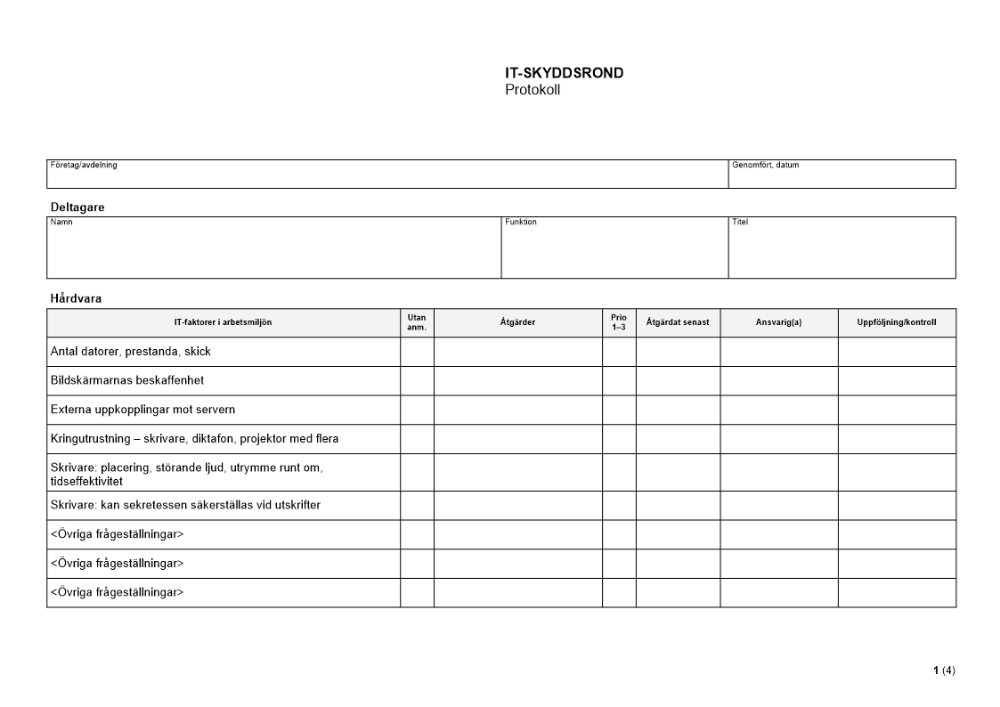 IT-SKYDDSROND
Protokoll

| Företag/avdelning | Genomfört, datum |
|---|---|
| | |

Deltagare

| Namn | Funktion | Titel |
|---|---|---|
| | | |

Hårdvara

| IT-faktorer i arbetsmiljön | Utan anm. | Åtgärder | Prio 1–3 | Åtgärdat senast | Ansvarig(a) | Uppföljning/kontroll |
|---|---|---|---|---|---|---|
| Antal datorer, prestanda, skick | | | | | | |
| Bildskärmarnas beskaffenhet | | | | | | |
| Externa uppkopplingar mot servern | | | | | | |
| Kringutrustning – skrivare, diktafon, projektor med flera | | | | | | |
| Skrivare: placering, störande ljud, utrymme runt om, tidseffektivitet | | | | | | |
| Skrivare: kan sekretessen säkerställas vid utskrifter | | | | | | |
| <Övriga frågeställningar> | | | | | | |
| <Övriga frågeställningar> | | | | | | |
| <Övriga frågeställningar> | | | | | | |

1 (4)